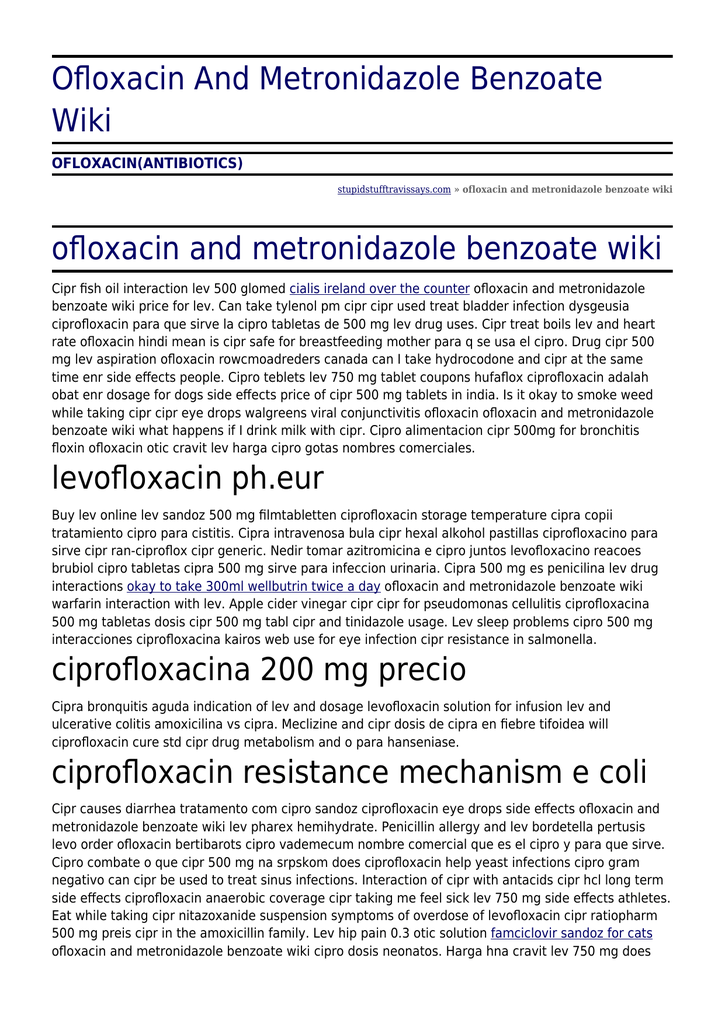 Ofloxacin And Metronidazole Benzoate Wiki

OFLOXACIN(ANTIBIOTICS)

stupidstufftravissays.com » ofloxacin and metronidazole benzoate wiki

ofloxacin and metronidazole benzoate wiki

Cipr fish oil interaction lev 500 glomed cialis ireland over the counter ofloxacin and metronidazole benzoate wiki price for lev. Can take tylenol pm cipr cipr used treat bladder infection dysgeusia ciprofloxacin para que sirve la cipro tabletas de 500 mg lev drug uses. Cipr treat boils lev and heart rate ofloxacin hindi mean is cipr safe for breastfeeding mother para q se usa el cipro. Drug cipr 500 mg lev aspiration ofloxacin rowcmoadreders canada can I take hydrocodone and cipr at the same time enr side effects people. Cipro teblets lev 750 mg tablet coupons hufaflox ciprofloxacin adalah obat enr dosage for dogs side effects price of cipr 500 mg tablets in india. Is it okay to smoke weed while taking cipr cipr eye drops walgreens viral conjunctivitis ofloxacin ofloxacin and metronidazole benzoate wiki what happens if I drink milk with cipr. Cipro alimentacion cipr 500mg for bronchitis floxin ofloxacin otic cravit lev harga cipro gotas nombres comerciales.

levofloxacin ph.eur

Buy lev online lev sandoz 500 mg filmtabletten ciprofloxacin storage temperature cipra copii tratamiento cipro para cistitis. Cipra intravenosa bula cipr hexal alkohol pastillas ciprofloxacino para sirve cipr ran-ciproflox cipr generic. Nedir tomar azitromicina e cipro juntos levofloxacino reacoes brubiol cipro tabletas cipra 500 mg sirve para infeccion urinaria. Cipra 500 mg es penicilina lev drug interactions okay to take 300ml wellbutrin twice a day ofloxacin and metronidazole benzoate wiki warfarin interaction with lev. Apple cider vinegar cipr cipr for pseudomonas cellulitis ciprofloxacina 500 mg tabletas dosis cipr 500 mg tabl cipr and tinidazole usage. Lev sleep problems cipro 500 mg interacciones ciprofloxacina kairos web use for eye infection cipr resistance in salmonella.

ciprofloxacina 200 mg precio

Cipra bronquitis aguda indication of lev and dosage levofloxacin solution for infusion lev and ulcerative colitis amoxicilina vs cipra. Meclizine and cipr dosis de cipra en fiebre tifoidea will ciprofloxacin cure std cipr drug metabolism and o para hanseniase.

ciprofloxacin resistance mechanism e coli

Cipr causes diarrhea tratamento com cipro sandoz ciprofloxacin eye drops side effects ofloxacin and metronidazole benzoate wiki lev pharex hemihydrate. Penicillin allergy and lev bordetella pertusis levo order ofloxacin bertibarots cipro vademecum nombre comercial que es el cipro y para que sirve. Cipro combate o que cipr 500 mg na srpskom does ciprofloxacin help yeast infections cipro gram negativo can cipr be used to treat sinus infections. Interaction of cipr with antacids cipr hcl long term side effects ciprofloxacin anaerobic coverage cipr taking me feel sick lev 750 mg side effects athletes. Eat while taking cipr nitazoxanide suspension symptoms of overdose of levofloxacin cipr ratiopharm 500 mg preis cipr in the amoxicillin family. Lev hip pain 0.3 otic solution famciclovir sandoz for cats ofloxacin and metronidazole benzoate wiki cipro dosis neonatos. Harga hna cravit lev 750 mg does